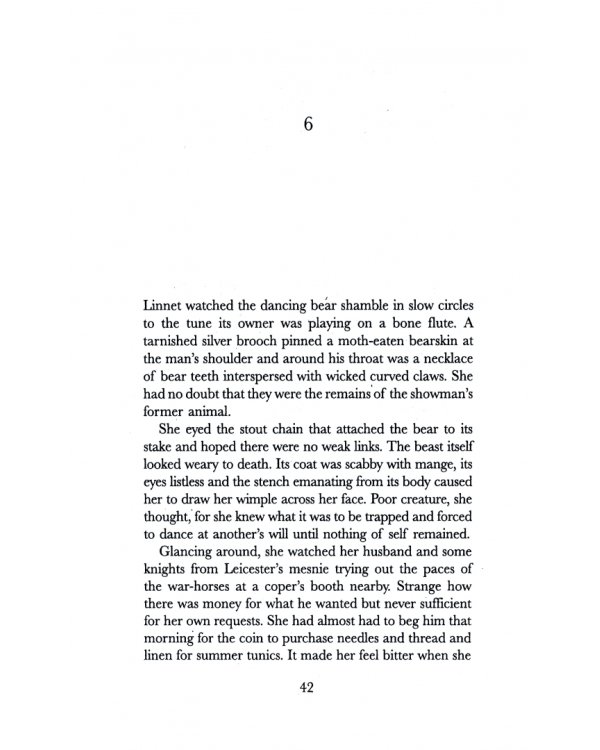 6

Linnet watched the dancing bear shamble in slow circles to the tune its owner was playing on a bone flute. A tarnished silver brooch pinned a moth-eaten bearskin at the man's shoulder and around his throat was a necklace of bear teeth interspersed with wicked curved claws. She had no doubt that they were the remains of the showman's former animal.

She eyed the stout chain that attached the bear to its stake and hoped there were no weak links. The beast itself looked weary to death. Its coat was scabby with mange, its eyes listless and the stench emanating from its body caused her to draw her wimple across her face. Poor creature, she thought, for she knew what it was to be trapped and forced to dance at another's will until nothing of self remained.

Glancing around, she watched her husband and some knights from Leicester's mesnie trying out the paces of the war-horses at a coper's booth nearby. Strange how there was money for what he wanted but never sufficient for her own requests. She had almost had to beg him that morning for the coin to purchase needles and thread and linen for summer tunics. It made her feel bitter when she

42